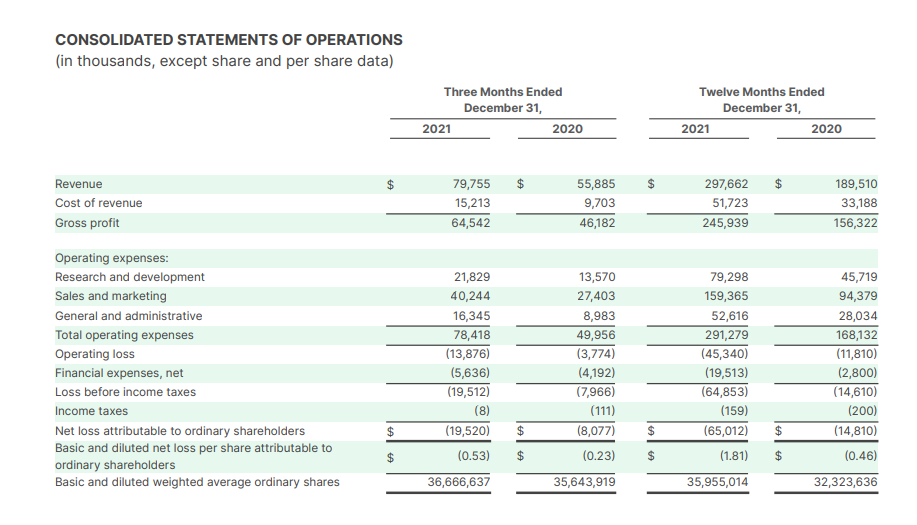 CONSOLIDATED STATEMENTS OF OPERATIONS
(in thousands, except share and per share data)

| | Three Months Ended December 31, 2021 | Three Months Ended December 31, 2020 | Twelve Months Ended December 31, 2021 | Twelve Months Ended December 31, 2020 |
|---|---|---|---|---|
| Revenue | $ 79,755 | $ 55,885 | $ 297,662 | $ 189,510 |
| Cost of revenue | 15,213 | 9,703 | 51,723 | 33,188 |
| Gross profit | 64,542 | 46,182 | 245,939 | 156,322 |
| Operating expenses: | | | | |
| Research and development | 21,829 | 13,570 | 79,298 | 45,719 |
| Sales and marketing | 40,244 | 27,403 | 159,365 | 94,379 |
| General and administrative | 16,345 | 8,983 | 52,616 | 28,034 |
| Total operating expenses | 78,418 | 49,956 | 291,279 | 168,132 |
| Operating loss | (13,876) | (3,774) | (45,340) | (11,810) |
| Financial expenses, net | (5,636) | (4,192) | (19,513) | (2,800) |
| Loss before income taxes | (19,512) | (7,966) | (64,853) | (14,610) |
| Income taxes | (8) | (111) | (159) | (200) |
| Net loss attributable to ordinary shareholders | $ (19,520) | $ (8,077) | $ (65,012) | $ (14,810) |
| Basic and diluted net loss per share attributable to ordinary shareholders | $ (0.53) | $ (0.23) | $ (1.81) | $ (0.46) |
| Basic and diluted weighted average ordinary shares | 36,666,637 | 35,643,919 | 35,955,014 | 32,323,636 |